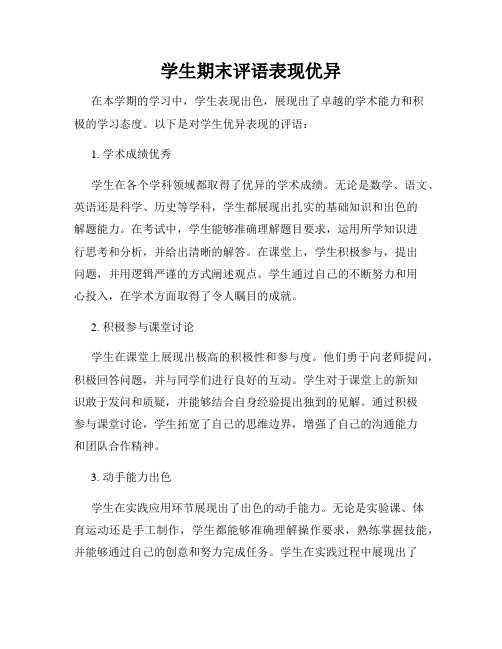 学生期末评语表现优异

在本学期的学习中，学生表现出色，展现出了卓越的学术能力和积极的学习态度。以下是对学生优异表现的评语：

1. 学术成绩优秀

学生在各个学科领域都取得了优异的学术成绩。无论是数学、语文、英语还是科学、历史等学科，学生都展现出扎实的基础知识和出色的解题能力。在考试中，学生能够准确理解题目要求，运用所学知识进行思考和分析，并给出清晰的解答。在课堂上，学生积极参与，提出问题，并用逻辑严谨的方式阐述观点。学生通过自己的不断努力和用心投入，在学术方面取得了令人瞩目的成就。

2. 积极参与课堂讨论

学生在课堂上展现出极高的积极性和参与度。他们勇于向老师提问，积极回答问题，并与同学们进行良好的互动。学生对于课堂上的新知识敢于发问和质疑，并能够结合自身经验提出独到的见解。通过积极参与课堂讨论，学生拓宽了自己的思维边界，增强了自己的沟通能力和团队合作精神。

3. 动手能力出色

学生在实践应用环节展现出了出色的动手能力。无论是实验课、体育运动还是手工制作，学生都能够准确理解操作要求，熟练掌握技能，并能够通过自己的创意和努力完成任务。学生在实践过程中展现出了